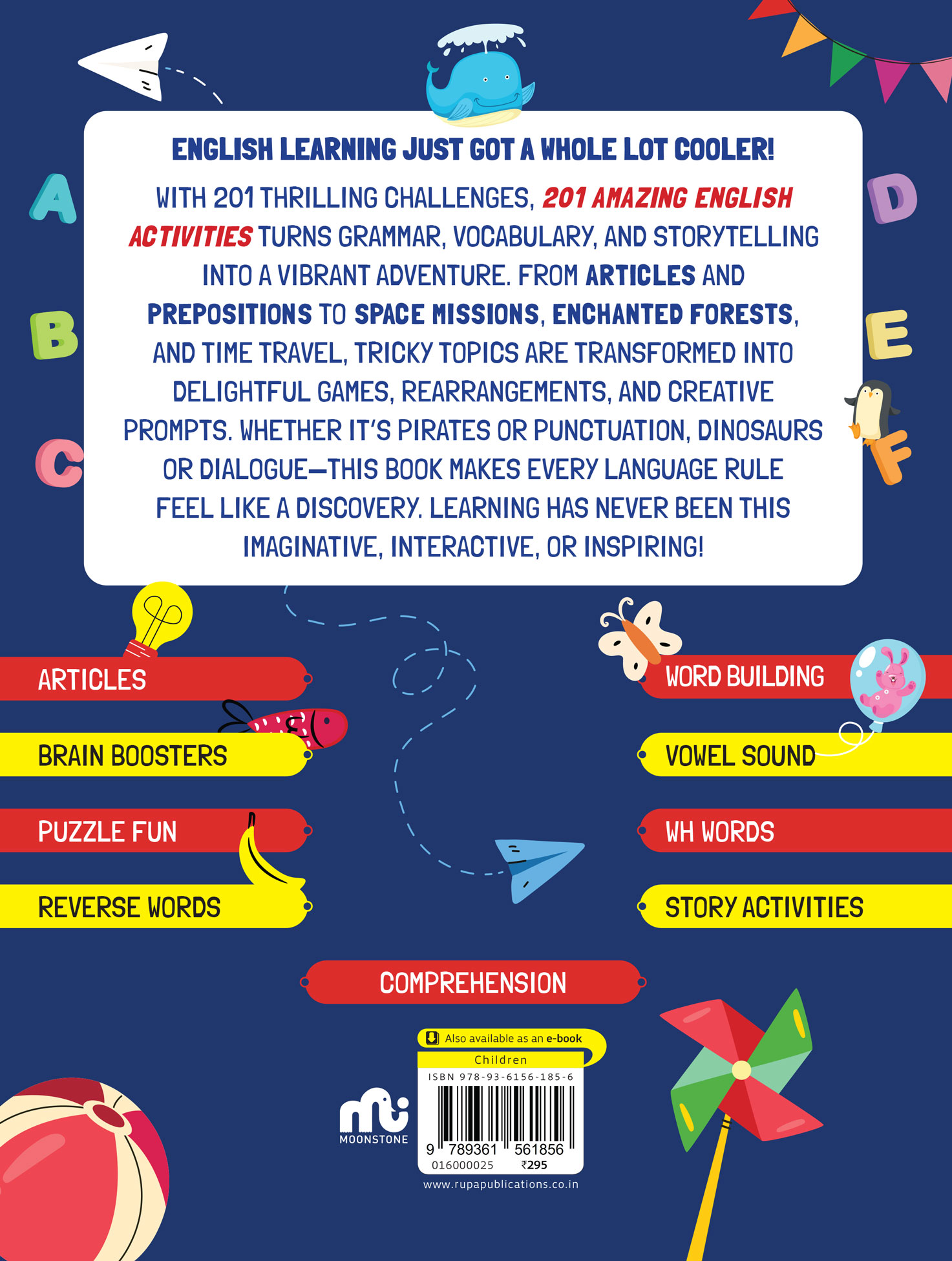 A

B

C

D

E

F

ENGLISH LEARNING JUST GOT A WHOLE LOT COOLER!

WITH 201 THRILLING CHALLENGES, 201 AMAZING ENGLISH ACTIVITIES TURNS GRAMMAR, VOCABULARY, AND STORYTELLING INTO A VIBRANT ADVENTURE. FROM ARTICLES AND PREPOSITIONS TO SPACE MISSIONS, ENCHANTED FORESTS, AND TIME TRAVEL, TRICKY TOPICS ARE TRANSFORMED INTO DELIGHTFUL GAMES, REARRANGEMENTS, AND CREATIVE PROMPTS. WHETHER IT'S PIRATES OR PUNCTUATION, DINOSAURS OR DIALOGUE—THIS BOOK MAKES EVERY LANGUAGE RULE FEEL LIKE A DISCOVERY. LEARNING HAS NEVER BEEN THIS IMAGINATIVE, INTERACTIVE, OR INSPIRING!

ARTICLES

BRAIN BOOSTERS

PUZZLE FUN

REVERSE WORDS

WORD BUILDING

VOWEL SOUND

WH WORDS

STORY ACTIVITIES

COMPREHENSION

Also available as an e-book

Children

ISBN 978-93-6156-185-6

9 789361 561856

016000025 ₹295

MOONSTONE

www.rupapublications.co.in